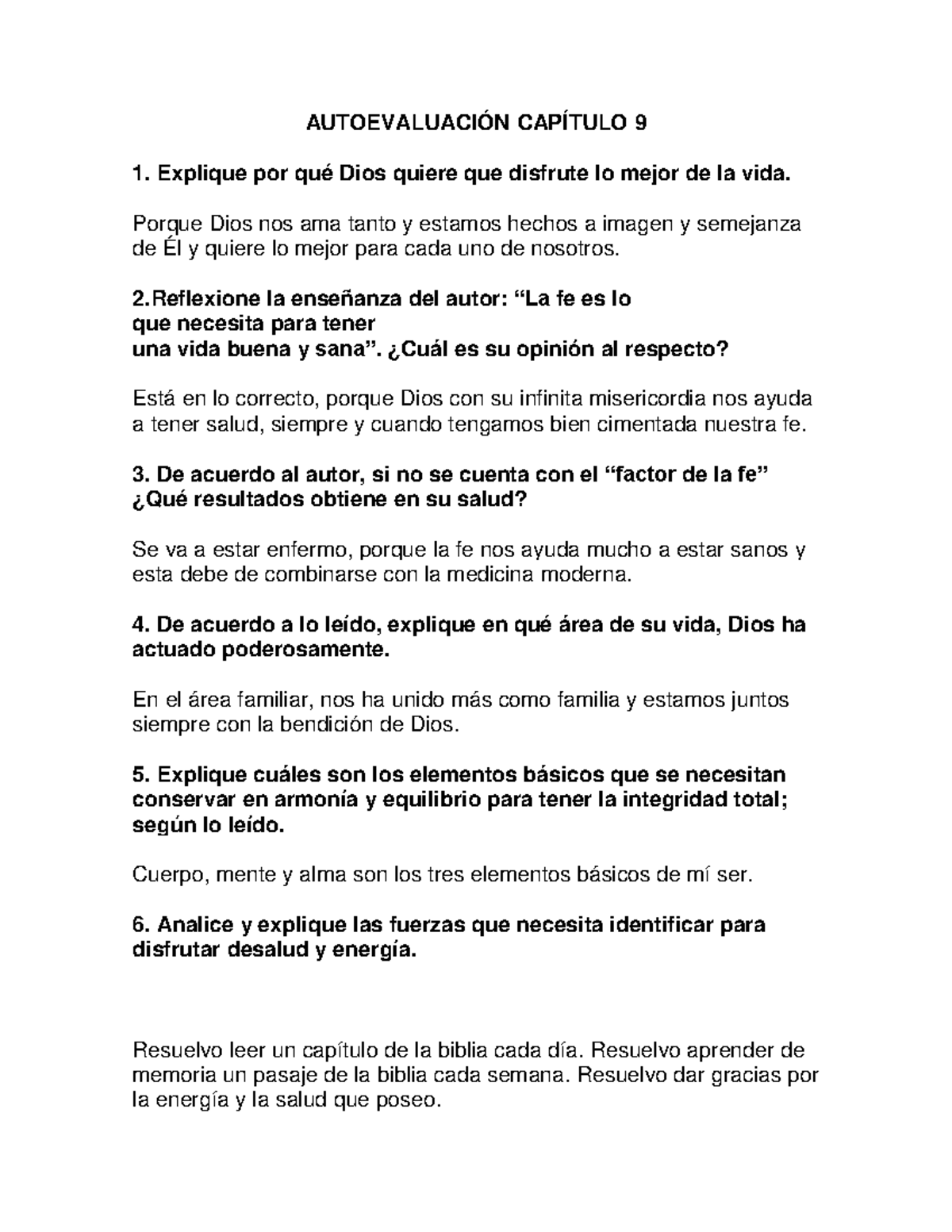 AUTOEVALUACIÓN CAPÍTULO 9

1. Explique por qué Dios quiere que disfrute lo mejor de la vida.

Porque Dios nos ama tanto y estamos hechos a imagen y semejanza de Él y quiere lo mejor para cada uno de nosotros.

2.Reflexione la enseñanza del autor: “La fe es lo que necesita para tener una vida buena y sana”. ¿Cuál es su opinión al respecto?

Está en lo correcto, porque Dios con su infinita misericordia nos ayuda a tener salud, siempre y cuando tengamos bien cimentada nuestra fe.

3. De acuerdo al autor, si no se cuenta con el “factor de la fe” ¿Qué resultados obtiene en su salud?

Se va a estar enfermo, porque la fe nos ayuda mucho a estar sanos y esta debe de combinarse con la medicina moderna.

4. De acuerdo a lo leído, explique en qué área de su vida, Dios ha actuado poderosamente.

En el área familiar, nos ha unido más como familia y estamos juntos siempre con la bendición de Dios.

5. Explique cuáles son los elementos básicos que se necesitan conservar en armonía y equilibrio para tener la integridad total; según lo leído.

Cuerpo, mente y alma son los tres elementos básicos de mí ser.

6. Analice y explique las fuerzas que necesita identificar para disfrutar desalud y energía.

Resuelvo leer un capítulo de la biblia cada día. Resuelvo aprender de memoria un pasaje de la biblia cada semana. Resuelvo dar gracias por la energía y la salud que poseo.